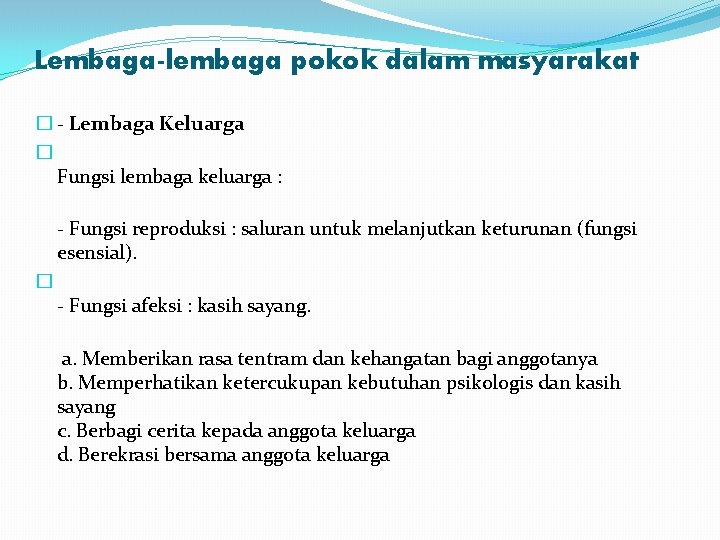 Lembaga-lembaga pokok dalam masyarakat

- Lembaga Keluarga

Fungsi lembaga keluarga :

- Fungsi reproduksi : saluran untuk melanjutkan keturunan (fungsi esensial).

- Fungsi afeksi : kasih sayang.

a. Memberikan rasa tentram dan kehangatan bagi anggotanya
b. Memperhatikan ketercukupan kebutuhan psikologis dan kasih sayang
c. Berbagi cerita kepada anggota keluarga
d. Berekrasi bersama anggota keluarga